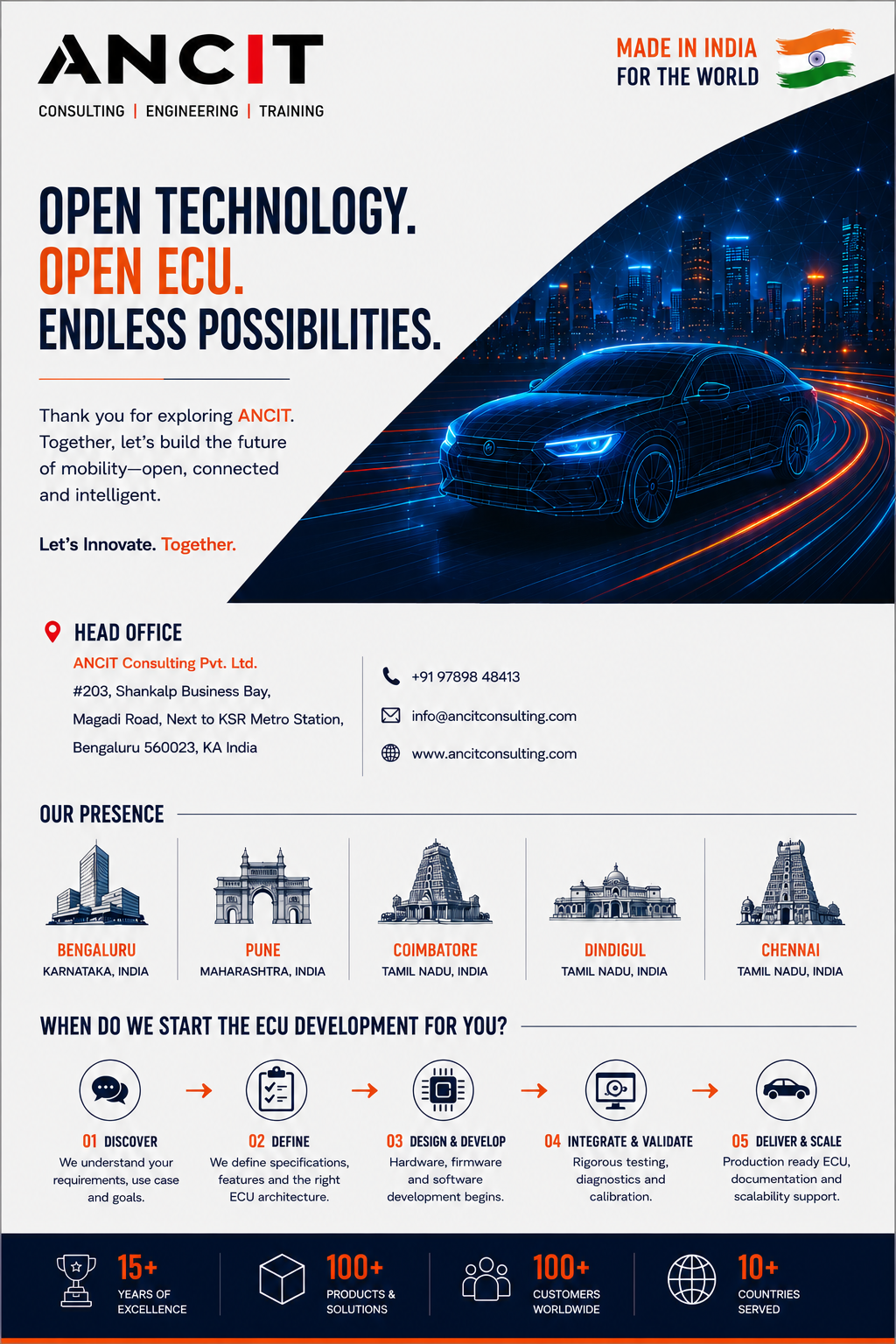 ANCIT
CONSULTING | ENGINEERING | TRAINING

MADE IN INDIA
FOR THE WORLD

OPEN TECHNOLOGY.
OPEN ECU.
ENDLESS POSSIBILITIES.

Thank you for exploring ANCIT. Together, let's build the future of mobility—open, connected and intelligent.

Let's Innovate. Together.

HEAD OFFICE
ANCIT Consulting Pvt. Ltd.
#203, Shankalp Business Bay,
Magadi Road, Next to KSR Metro Station,
Bengaluru 560023, KA India

+91 97898 48413
info@ancitconsulting.com
www.ancitconsulting.com

OUR PRESENCE

BENGALURU
KARNATAKA, INDIA

PUNE
MAHARASHTRA, INDIA

COIMBATORE
TAMIL NADU, INDIA

DINDIGUL
TAMIL NADU, INDIA

CHENNAI
TAMIL NADU, INDIA

WHEN DO WE START THE ECU DEVELOPMENT FOR YOU?

01 DISCOVER
We understand your requirements, use case and goals.

→

02 DEFINE
We define specifications, features and the right ECU architecture.

→

03 DESIGN & DEVELOP
Hardware, firmware and software development begins.

→

04 INTEGRATE & VALIDATE
Rigorous testing, diagnostics and calibration.

→

05 DELIVER & SCALE
Production ready ECU, documentation and scalability support.

15+
YEARS OF EXCELLENCE

100+
PRODUCTS & SOLUTIONS

100+
CUSTOMERS WORLDWIDE

10+
COUNTRIES SERVED